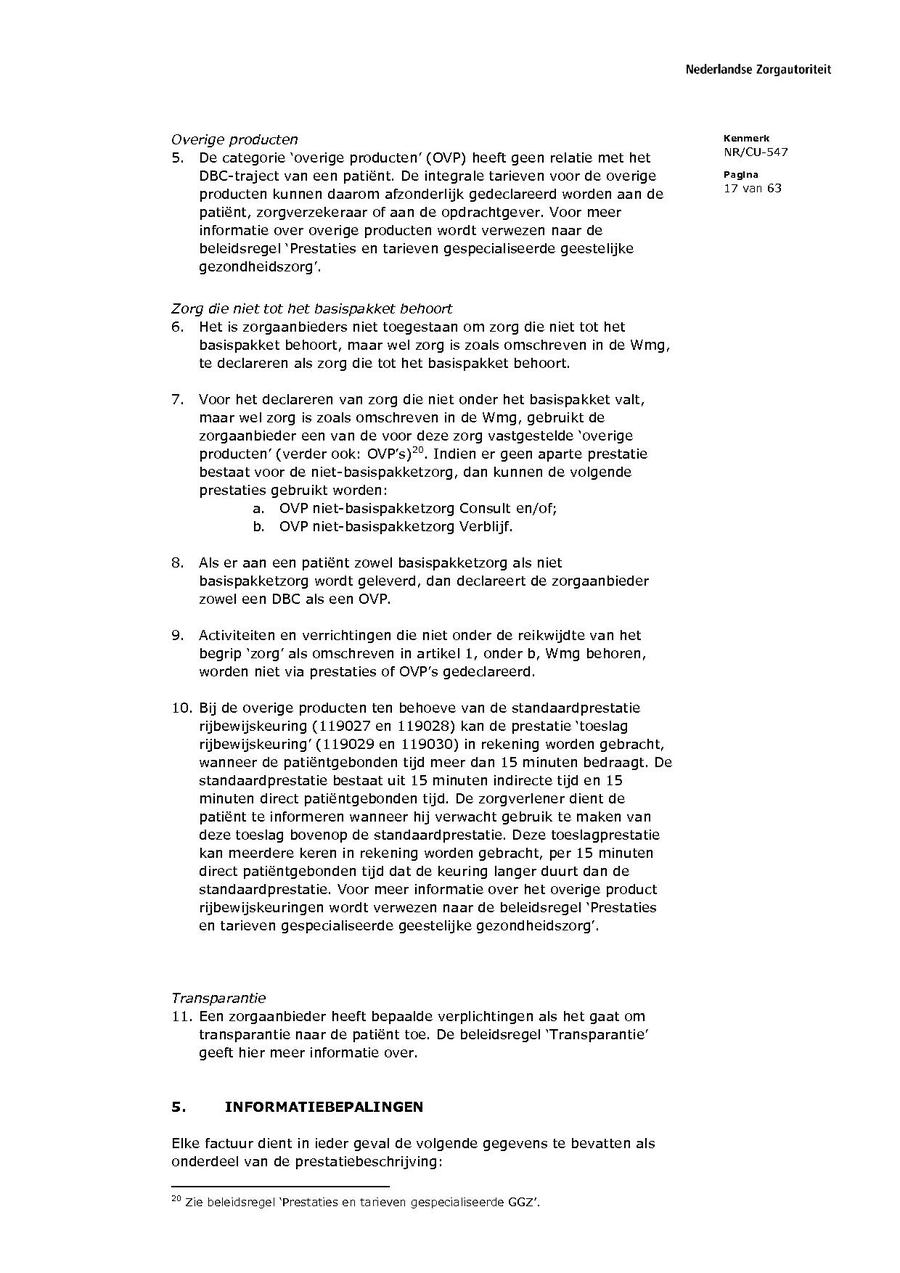 Nederlandse Zorgautoriteit

Kenmerk
NR/CU-547

Pagina
17 van 63

Overige producten
5. De categorie 'overige producten' (OVP) heeft geen relatie met het DBC-traject van een patiënt. De integrale tarieven voor de overige producten kunnen daarom afzonderlijk gedeclareerd worden aan de patiënt, zorgverzekeraar of aan de opdrachtgever. Voor meer informatie over overige producten wordt verwezen naar de beleidsregel 'Prestaties en tarieven gespecialiseerde geestelijke gezondheidszorg'.

Zorg die niet tot het basispakket behoort
6. Het is zorgaanbieders niet toegestaan om zorg die niet tot het basispakket behoort, maar wel zorg is zoals omschreven in de Wmg, te declareren als zorg die tot het basispakket behoort.

7. Voor het declareren van zorg die niet onder het basispakket valt, maar wel zorg is zoals omschreven in de Wmg, gebruikt de zorgaanbieder een van de voor deze zorg vastgestelde 'overige producten' (verder ook: OVP's)$^{20}$. Indien er geen aparte prestatie bestaat voor de niet-basispakketzorg, dan kunnen de volgende prestaties gebruikt worden:
a. OVP niet-basispakketzorg Consult en/of;
b. OVP niet-basispakketzorg Verblijf.

8. Als er aan een patiënt zowel basispakketzorg als niet basispakketzorg wordt geleverd, dan declareert de zorgaanbieder zowel een DBC als een OVP.

9. Activiteiten en verrichtingen die niet onder de reikwijdte van het begrip 'zorg' als omschreven in artikel 1, onder b, Wmg behoren, worden niet via prestaties of OVP's gedeclareerd.

10. Bij de overige producten ten behoeve van de standaardprestatie rijbewijskeuring (119027 en 119028) kan de prestatie 'toeslag rijbewijskeuring' (119029 en 119030) in rekening worden gebracht, wanneer de patiëntgebonden tijd meer dan 15 minuten bedraagt. De standaardprestatie bestaat uit 15 minuten indirecte tijd en 15 minuten direct patiëntgebonden tijd. De zorgverlener dient de patiënt te informeren wanneer hij verwacht gebruik te maken van deze toeslag bovenop de standaardprestatie. Deze toeslagprestatie kan meerdere keren in rekening worden gebracht, per 15 minuten direct patiëntgebonden tijd dat de keuring langer duurt dan de standaardprestatie. Voor meer informatie over het overige product rijbewijskeuringen wordt verwezen naar de beleidsregel 'Prestaties en tarieven gespecialiseerde geestelijke gezondheidszorg'.

Transparantie
11. Een zorgaanbieder heeft bepaalde verplichtingen als het gaat om transparantie naar de patiënt toe. De beleidsregel 'Transparantie' geeft hier meer informatie over.

5. INFORMATIEBEPALINGEN

Elke factuur dient in ieder geval de volgende gegevens te bevatten als onderdeel van de prestatiebeschrijving:

$^{20}$ Zie beleidsregel 'Prestaties en tarieven gespecialiseerde GGZ'.